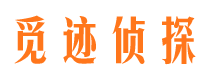 觅迹侦探